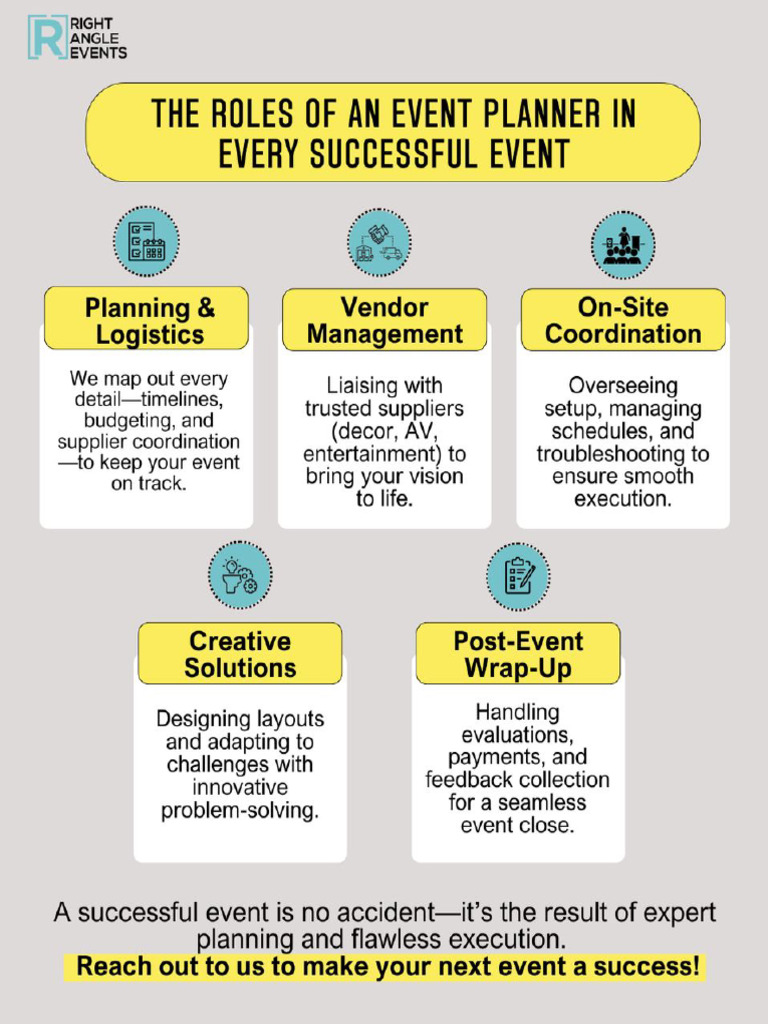 RIGHT
ANGLE
EVENTS

THE ROLES OF AN EVENT PLANNER IN EVERY SUCCESSFUL EVENT

Planning & Logistics

We map out every detail—timelines, budgeting, and supplier coordination—to keep your event on track.

Vendor Management

Liaising with trusted suppliers (decor, AV, entertainment) to bring your vision to life.

On-Site Coordination

Overseeing setup, managing schedules, and troubleshooting to ensure smooth execution.

Creative Solutions

Designing layouts and adapting to challenges with innovative problem-solving.

Post-Event Wrap-Up

Handling evaluations, payments, and feedback collection for a seamless event close.

A successful event is no accident—it's the result of expert planning and flawless execution.
Reach out to us to make your next event a success!